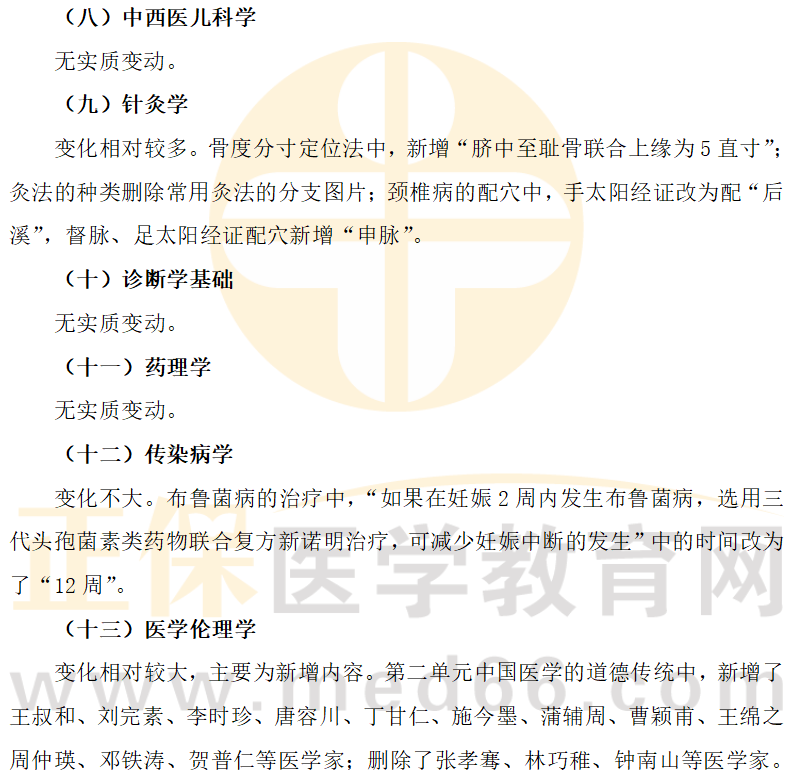 （八）中西医儿科学

无实质变动。

（九）针灸学

变化相对较多。骨度分寸定位法中，新增“脐中至耻骨联合上缘为5直寸”；灸法的种类删除常用灸法的分支图片；颈椎病的配穴中，手太阳经证改为配“后溪”，督脉、足太阳经证配穴新增“申脉”。

（十）诊断学基础

无实质变动。

（十一）药理学

无实质变动。

（十二）传染病学

变化不大。布鲁菌病的治疗中，“如果在妊娠2周内发生布鲁菌病，选用三代头孢菌素类药物联合复方新诺明治疗，可减少妊娠中断的发生”中的时间改为了“12周”。

（十三）医学伦理学

变化相对较大，主要为新增内容。第二单元中国医学的道德传统中，新增了王叔和、刘完素、李时珍、唐容川、丁甘仁、施今墨、蒲辅周、曹颖甫、王绵之周仲瑛、邓铁涛、贺普仁等医学家；删除了张孝骞、林巧稚、钟南山等医学家。

正保医学教育网
www.med66.com